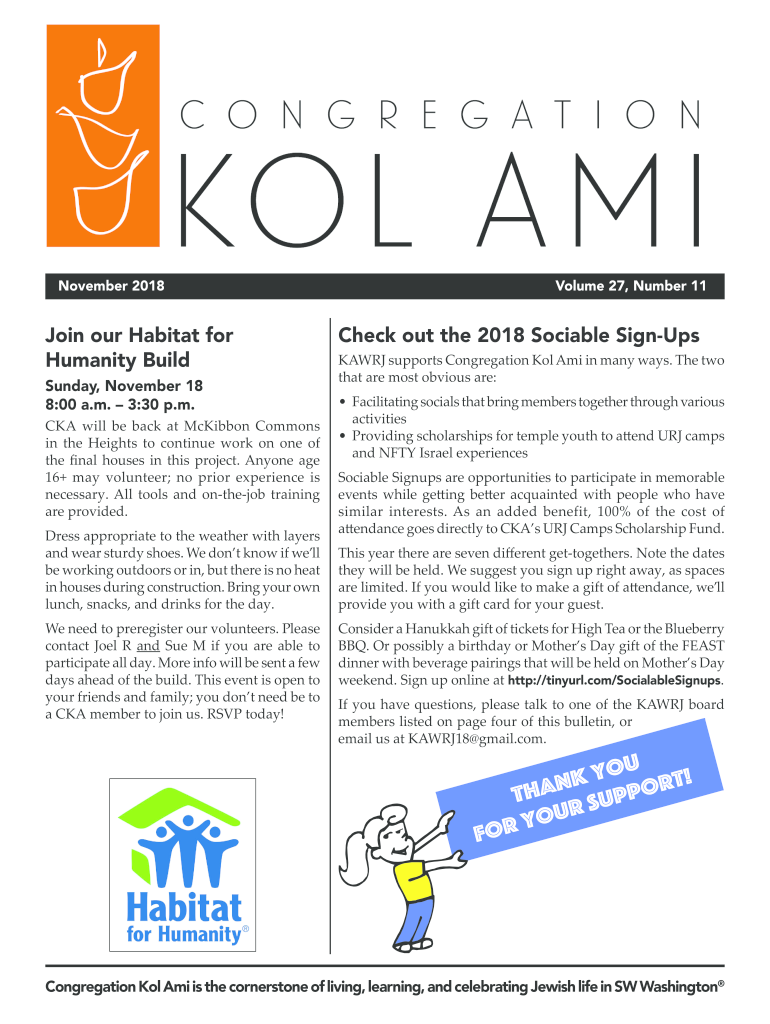 CONGREGATION
KOL AMI

November 2018

Volume 27, Number 11

Join our Habitat for Humanity Build

Sunday, November 18
8:00 a.m. – 3:30 p.m.

CKA will be back at McKibbon Commons in the Heights to continue work on one of the final houses in this project. Anyone age 16+ may volunteer; no prior experience is necessary. All tools and on-the-job training are provided.

Dress appropriate to the weather with layers and wear sturdy shoes. We don't know if we'll be working outdoors or in, but there is no heat in houses during construction. Bring your own lunch, snacks, and drinks for the day.

We need to preregister our volunteers. Please contact Joel R and Sue M if you are able to participate all day. More info will be sent a few days ahead of the build. This event is open to your friends and family; you don't need be to a CKA member to join us. RSVP today!

Habitat for Humanity®

Check out the 2018 Sociable Sign-Ups

KAWRJ supports Congregation Kol Ami in many ways. The two that are most obvious are:

• Facilitating socials that bring members together through various activities
• Providing scholarships for temple youth to attend URJ camps and NFTY Israel experiences

Sociable Signups are opportunities to participate in memorable events while getting better acquainted with people who have similar interests. As an added benefit, 100% of the cost of attendance goes directly to CKA's URJ Camps Scholarship Fund.

This year there are seven different get-togethers. Note the dates they will be held. We suggest you sign up right away, as spaces are limited. If you would like to make a gift of attendance, we'll provide you with a gift card for your guest.

Consider a Hanukkah gift of tickets for High Tea or the Blueberry BBQ. Or possibly a birthday or Mother's Day gift of the FEAST dinner with beverage pairings that will be held on Mother's Day weekend. Sign up online at http://tinyurl.com/SocialableSignups.

If you have questions, please talk to one of the KAWRJ board members listed on page four of this bulletin, or email us at KAWRJ18@gmail.com.

THANK YOU FOR YOUR SUPPORT!

Congregation Kol Ami is the cornerstone of living, learning, and celebrating Jewish life in SW Washington®